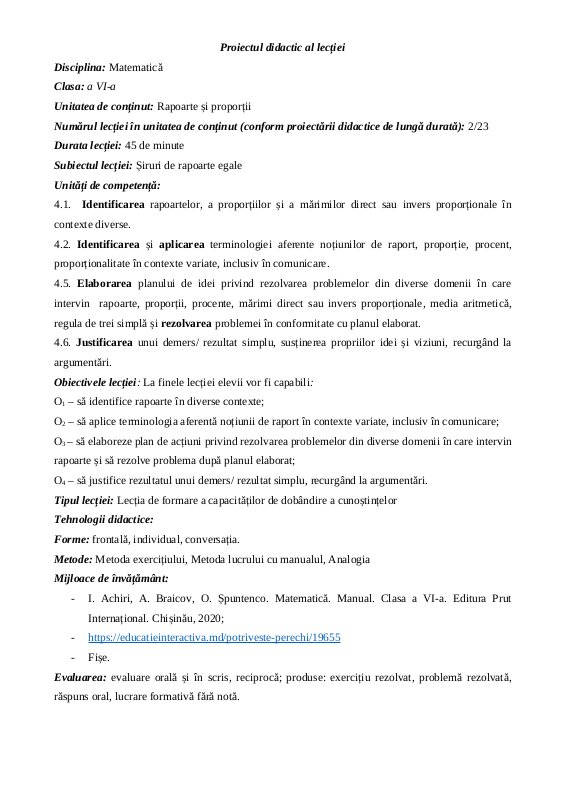 Proiectul didactic al lecției

Disciplina: Matematică

Clasa: a VI-a

Unitatea de conținut: Rapoarte și proporții

Numărul lecției în unitatea de conținut (conform proiectării didactice de lungă durată): 2/23

Durata lecției: 45 de minute

Subiectul lecției: Șiruri de rapoarte egale

Unități de competență:

4.1. Identificarea rapoartelor, a proporțiilor și a mărimilor direct sau invers proporționale în contexte diverse.

4.2. Identificarea și aplicarea terminologiei aferente noțiunilor de raport, proporție, procent, proporționalitate în contexte variate, inclusiv în comunicare.

4.5. Elaborarea planului de idei privind rezolvarea problemelor din diverse domenii în care intervin rapoarte, proporții, procente, mărimi direct sau invers proporționale, media aritmetică, regula de trei simplă și rezolvarea problemei în conformitate cu planul elaborat.

4.6. Justificarea unui demers/ rezultat simplu, susținerea propriilor idei și viziuni, recurgând la argumentări.

Obiectivele lecției: La finele lecției elevii vor fi capabili:

$O_1$ – să identifice rapoarte în diverse contexte;

$O_2$ – să aplice terminologia aferentă noțiunii de raport în contexte variate, inclusiv în comunicare;

$O_3$ – să elaboreze plan de acțiuni privind rezolvarea problemelor din diverse domenii în care intervin rapoarte și să rezolve problema după planul elaborat;

$O_4$ – să justifice rezultatul unui demers/ rezultat simplu, recurgând la argumentări.

Tipul lecției: Lecția de formare a capacităților de dobândire a cunoștințelor

Tehnologii didactice:

Forme: frontală, individual, conversația.

Metode: Metoda exercițiului, Metoda lucrului cu manualul, Analogia

Mijloace de învățământ:

- I. Achiri, A. Braicov, O. Șpuntenco. Matematică. Manual. Clasa a VI-a. Editura Prut Internațional. Chișinău, 2020;
- https://educatieinteractiva.md/potriveste-perechi/19655
- Fișe.

Evaluarea: evaluare orală și în scris, reciprocă; produse: exercițiu rezolvat, problemă rezolvată, răspuns oral, lucrare formativă fără notă.